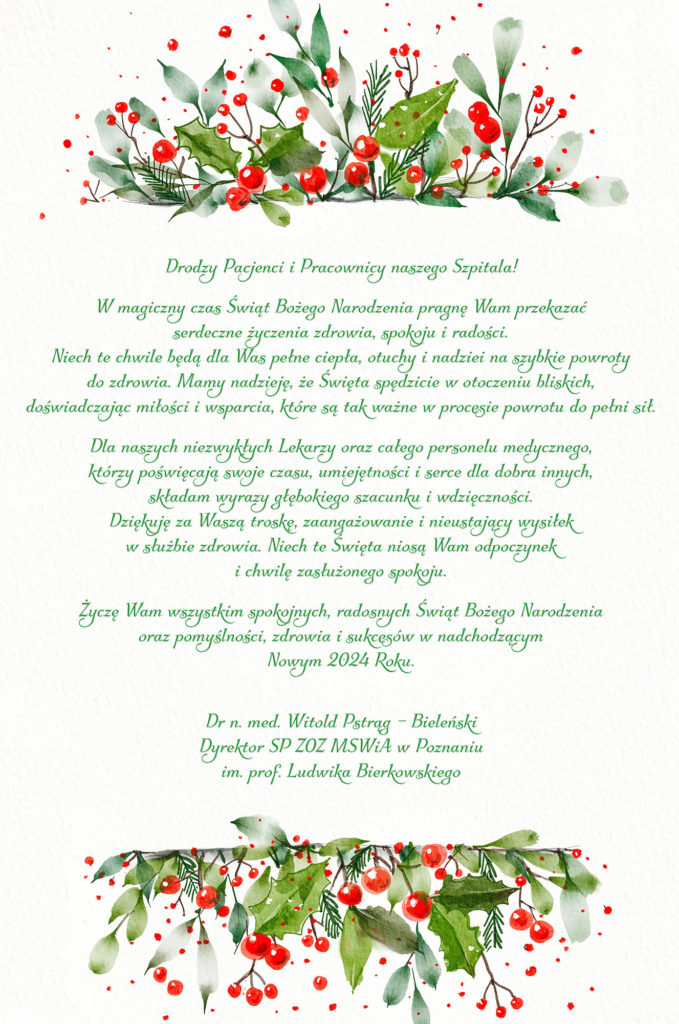 Drodzy Pacjenci i Pracownicy naszego Szpitala!

W magiczny czas Świąt Bożego Narodzenia pragnę Wam przekazać serdeczne życzenia zdrowia, spokoju i radości. Niech te chwile będą dla Was pełne ciepła, otuchy i nadziei na szybkie powroty do zdrowia. Mamy nadzieję, że Święta spędzicie w otoczeniu bliskich, doświadczając miłości i wsparcia, które są tak ważne w procesie powrotu do pełni sił.

Dla naszych niezwykłych Lekarzy oraz całego personelu medycznego, którzy poświęcają swoje czasu, umiejętności i serce dla dobra innych, składam wyrazy głębokiego szacunku i wdzięczności. Dziękuję za Waszą troskę, zaangażowanie i nieustający wysiłek w służbie zdrowia. Niech te Święta niosą Wam odpoczynek i chwilę zasłużonego spokoju.

Życzę Wam wszystkim spokojnych, radosnych Świąt Bożego Narodzenia oraz pomyślności, zdrowia i sukcesów w nadchodzącym Nowym 2024 Roku.

Dr n. med. Witold Pstrąg – Bieleński
Dyrektor SP ZOZ MSWiA w Poznaniu
im. prof. Ludwika Bierkowskiego